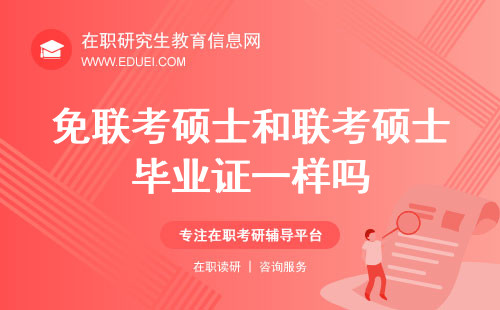 在职研究生教育信息网
WWW.EDUEI.COM

免联考硕士和联考硕士毕业证一样吗

专注在职考研辅导平台

在职读研 | 咨询服务